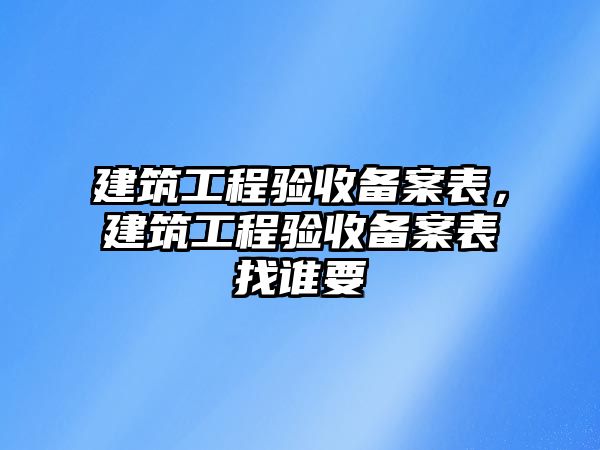 建筑工程验收备案表，建筑工程验收备案表找谁要